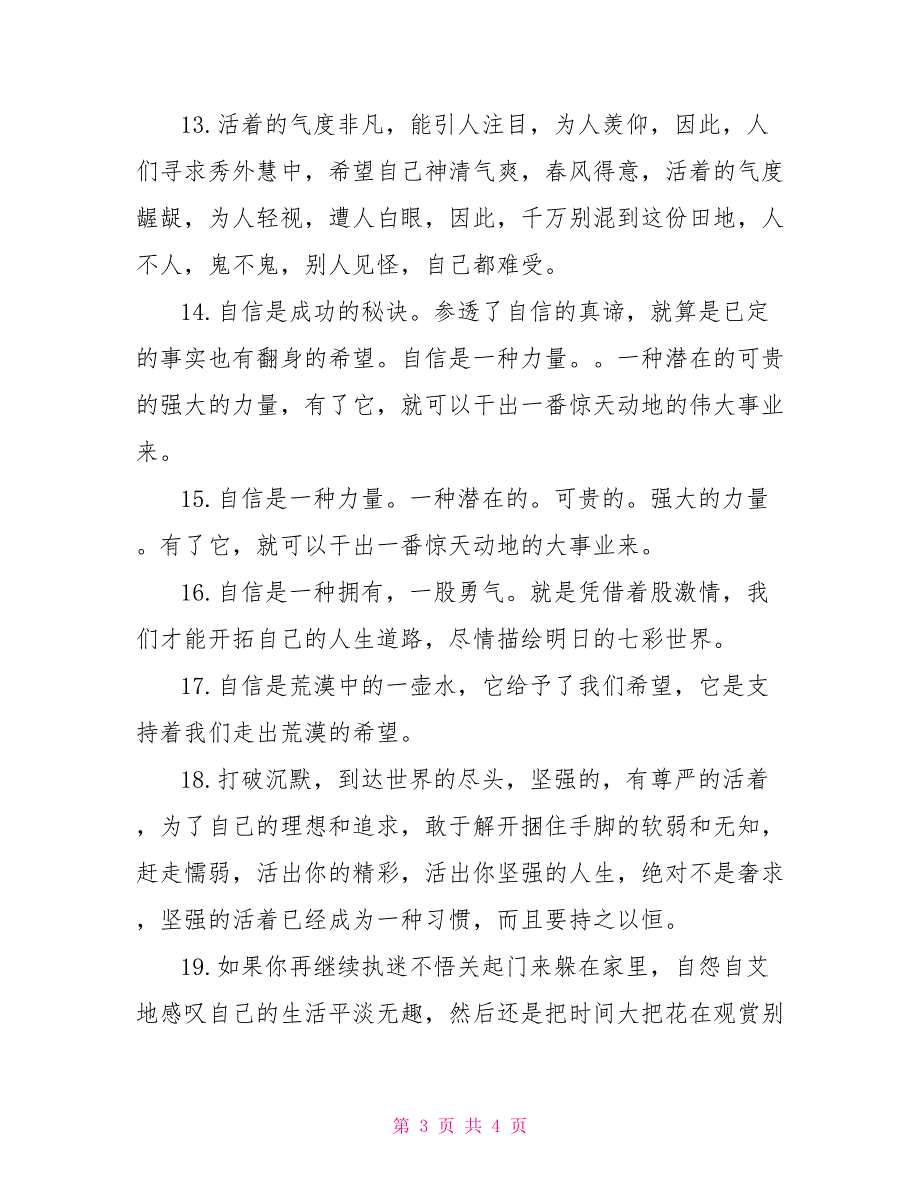 13.活着的气度非凡，能引人注目，为人羡仰，因此，人们寻求秀外慧中，希望自己神清气爽，春风得意，活着的气度龌龊，为人轻视，遭人白眼，因此，千万别混到这份田地，人不人，鬼不鬼，别人见怪，自己都难受。

14.自信是成功的秘诀。参透了自信的真谛，就算是已定的事实也有翻身的希望。自信是一种力量。。一种潜在的可贵的强大的力量，有了它，就可以干出一番惊天动地的伟大事业来。

15.自信是一种力量。一种潜在的。可贵的。强大的力量。有了它，就可以干出一番惊天动地的大事业来。

16.自信是一种拥有，一股勇气。就是凭借着股激情，我们才能开拓自己的人生道路，尽情描绘明日的七彩世界。

17.自信是荒漠中的一壶水，它给予了我们希望，它是支持着我们走出荒漠的希望。

18.打破沉默，到达世界的尽头，坚强的，有尊严的活着，为了自己的理想和追求，敢于解开捆住手脚的软弱和无知，赶走懦弱，活出你的精彩，活出你坚强的人生，绝对不是奢求，坚强的活着已经成为一种习惯，而且要持之以恒。

19.如果你再继续执迷不悟关起门来躲在家里，自怨自艾地感叹自己的生活平淡无趣，然后还是把时间大把花在观赏别

第 3 页 共 4 页